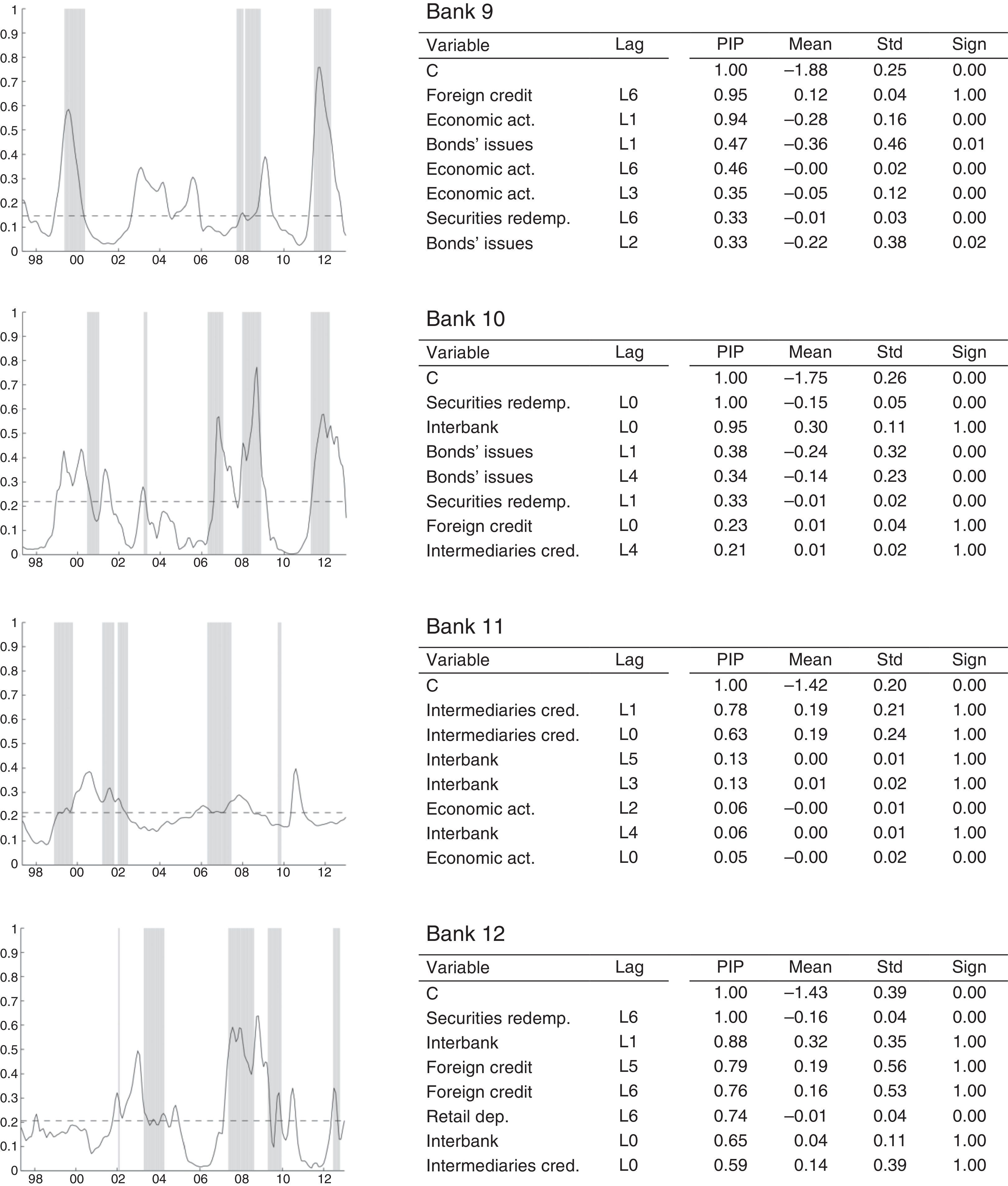 1
0.9
0.8
0.7
0.6
0.5
0.4
0.3
0.2
0.1
0
98 00 02 04 06 08 10 12

Bank 9

| Variable | Lag | PIP | Mean | Std | Sign |
|---|---|---|---|---|---|
| C | | 1.00 | –1.88 | 0.25 | 0.00 |
| Foreign credit | L6 | 0.95 | 0.12 | 0.04 | 1.00 |
| Economic act. | L1 | 0.94 | –0.28 | 0.16 | 0.00 |
| Bonds' issues | L1 | 0.47 | –0.36 | 0.46 | 0.01 |
| Economic act. | L6 | 0.46 | –0.00 | 0.02 | 0.00 |
| Economic act. | L3 | 0.35 | –0.05 | 0.12 | 0.00 |
| Securities redemp. | L6 | 0.33 | –0.01 | 0.03 | 0.00 |
| Bonds' issues | L2 | 0.33 | –0.22 | 0.38 | 0.02 |

1
0.9
0.8
0.7
0.6
0.5
0.4
0.3
0.2
0.1
0
98 00 02 04 06 08 10 12

Bank 10

| Variable | Lag | PIP | Mean | Std | Sign |
|---|---|---|---|---|---|
| C | | 1.00 | –1.75 | 0.26 | 0.00 |
| Securities redemp. | L0 | 1.00 | –0.15 | 0.05 | 0.00 |
| Interbank | L0 | 0.95 | 0.30 | 0.11 | 1.00 |
| Bonds' issues | L1 | 0.38 | –0.24 | 0.32 | 0.00 |
| Bonds' issues | L4 | 0.34 | –0.14 | 0.23 | 0.00 |
| Securities redemp. | L1 | 0.33 | –0.01 | 0.02 | 0.00 |
| Foreign credit | L0 | 0.23 | 0.01 | 0.04 | 1.00 |
| Intermediaries cred. | L4 | 0.21 | 0.01 | 0.02 | 1.00 |

1
0.9
0.8
0.7
0.6
0.5
0.4
0.3
0.2
0.1
0
98 00 02 04 06 08 10 12

Bank 11

| Variable | Lag | PIP | Mean | Std | Sign |
|---|---|---|---|---|---|
| C | | 1.00 | –1.42 | 0.20 | 0.00 |
| Intermediaries cred. | L1 | 0.78 | 0.19 | 0.21 | 1.00 |
| Intermediaries cred. | L0 | 0.63 | 0.19 | 0.24 | 1.00 |
| Interbank | L5 | 0.13 | 0.00 | 0.01 | 1.00 |
| Interbank | L3 | 0.13 | 0.01 | 0.02 | 1.00 |
| Economic act. | L2 | 0.06 | –0.00 | 0.01 | 0.00 |
| Interbank | L4 | 0.06 | 0.00 | 0.01 | 1.00 |
| Economic act. | L0 | 0.05 | –0.00 | 0.02 | 0.00 |

1
0.9
0.8
0.7
0.6
0.5
0.4
0.3
0.2
0.1
0
98 00 02 04 06 08 10 12

Bank 12

| Variable | Lag | PIP | Mean | Std | Sign |
|---|---|---|---|---|---|
| C | | 1.00 | –1.43 | 0.39 | 0.00 |
| Securities redemp. | L6 | 1.00 | –0.16 | 0.04 | 0.00 |
| Interbank | L1 | 0.88 | 0.32 | 0.35 | 1.00 |
| Foreign credit | L5 | 0.79 | 0.19 | 0.56 | 1.00 |
| Foreign credit | L6 | 0.76 | 0.16 | 0.53 | 1.00 |
| Retail dep. | L6 | 0.74 | –0.01 | 0.04 | 0.00 |
| Interbank | L0 | 0.65 | 0.04 | 0.11 | 1.00 |
| Intermediaries cred. | L0 | 0.59 | 0.14 | 0.39 | 1.00 |